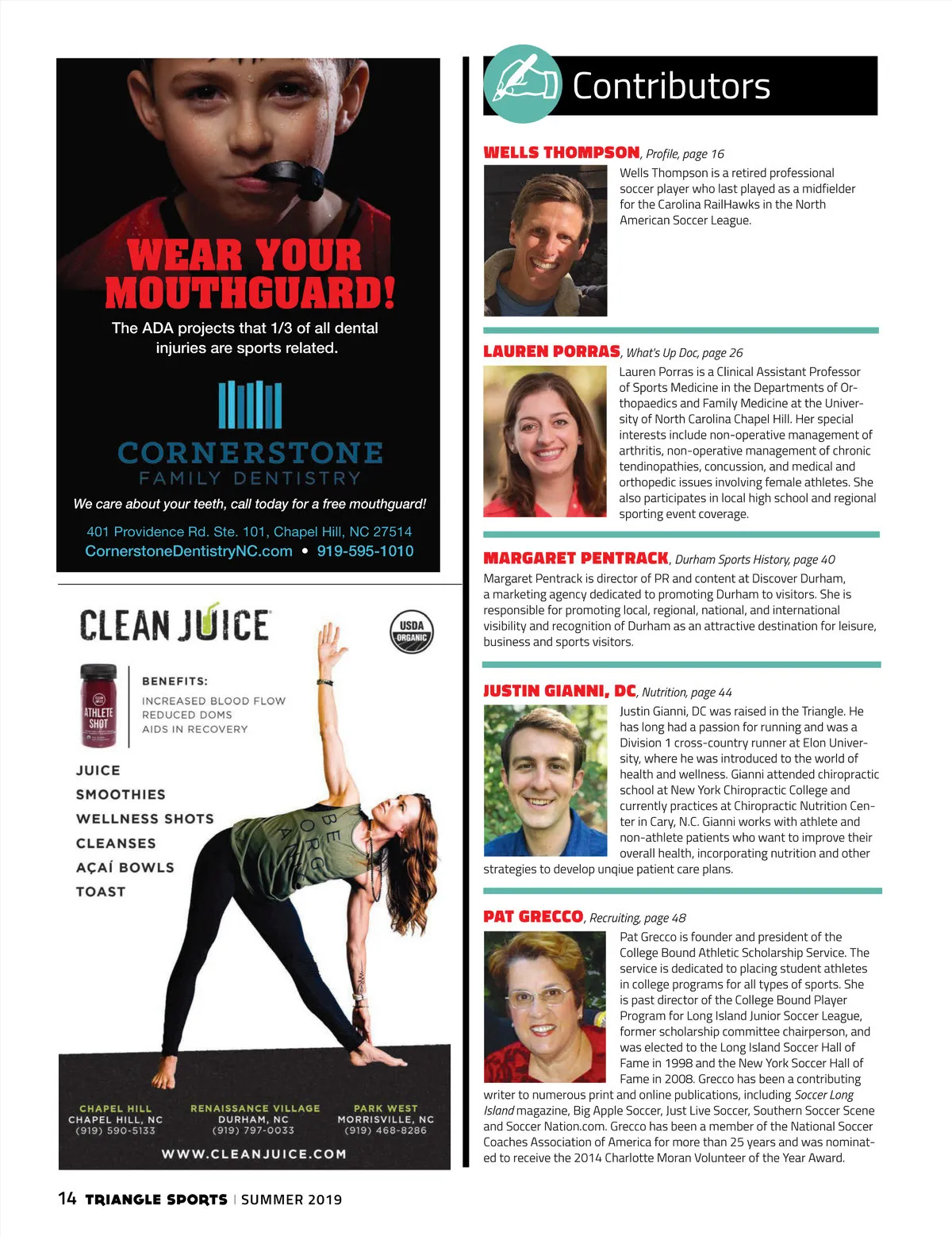 WEAR YOUR MOUTHGUARD!

The ADA projects that 1/3 of all dental injuries are sports related.

CORNERSTONE
FAMILY DENTISTRY

We care about your teeth, call today for a free mouthguard!

401 Providence Rd. Ste. 101, Chapel Hill, NC 27514
CornerstoneDentistryNC.com • 919-595-1010

CLEAN JUICE

USDA ORGANIC

ATHLETE SHOT

BENEFITS:
INCREASED BLOOD FLOW
REDUCED DOMS
AIDS IN RECOVERY

JUICE
SMOOTHIES
WELLNESS SHOTS
CLEANSES
AÇAÍ BOWLS
TOAST

BE ORGANIC

CHAPEL HILL
CHAPEL HILL, NC
(919) 590-5133

RENAISSANCE VILLAGE
DURHAM, NC
(919) 797-0033

PARK WEST
MORRISVILLE, NC
(919) 468-8286

WWW.CLEANJUICE.COM

Contributors

WELLS THOMPSON, Profile, page 16
Wells Thompson is a retired professional soccer player who last played as a midfielder for the Carolina RailHawks in the North American Soccer League.

LAUREN PORRAS, What's Up Doc, page 26
Lauren Porras is a Clinical Assistant Professor of Sports Medicine in the Departments of Orthopaedics and Family Medicine at the University of North Carolina Chapel Hill. Her special interests include non-operative management of arthritis, non-operative management of chronic tendinopathies, concussion, and medical and orthopedic issues involving female athletes. She also participates in local high school and regional sporting event coverage.

MARGARET PENTRACK, Durham Sports History, page 40
Margaret Pentrack is director of PR and content at Discover Durham, a marketing agency dedicated to promoting Durham to visitors. She is responsible for promoting local, regional, national, and international visibility and recognition of Durham as an attractive destination for leisure, business and sports visitors.

JUSTIN GIANNI, DC, Nutrition, page 44
Justin Gianni, DC was raised in the Triangle. He has long had a passion for running and was a Division 1 cross-country runner at Elon University, where he was introduced to the world of health and wellness. Gianni attended chiropractic school at New York Chiropractic College and currently practices at Chiropractic Nutrition Center in Cary, N.C. Gianni works with athlete and non-athlete patients who want to improve their overall health, incorporating nutrition and other strategies to develop unqiue patient care plans.

PAT GRECCO, Recruiting, page 48
Pat Grecco is founder and president of the College Bound Athletic Scholarship Service. The service is dedicated to placing student athletes in college programs for all types of sports. She is past director of the College Bound Player Program for Long Island Junior Soccer League, former scholarship committee chairperson, and was elected to the Long Island Soccer Hall of Fame in 1998 and the New York Soccer Hall of Fame in 2008. Grecco has been a contributing writer to numerous print and online publications, including Soccer Long Island magazine, Big Apple Soccer, Just Live Soccer, Southern Soccer Scene and Soccer Nation.com. Grecco has been a member of the National Soccer Coaches Association of America for more than 25 years and was nominated to receive the 2014 Charlotte Moran Volunteer of the Year Award.

14 TRIANGLE SPORTS | SUMMER 2019